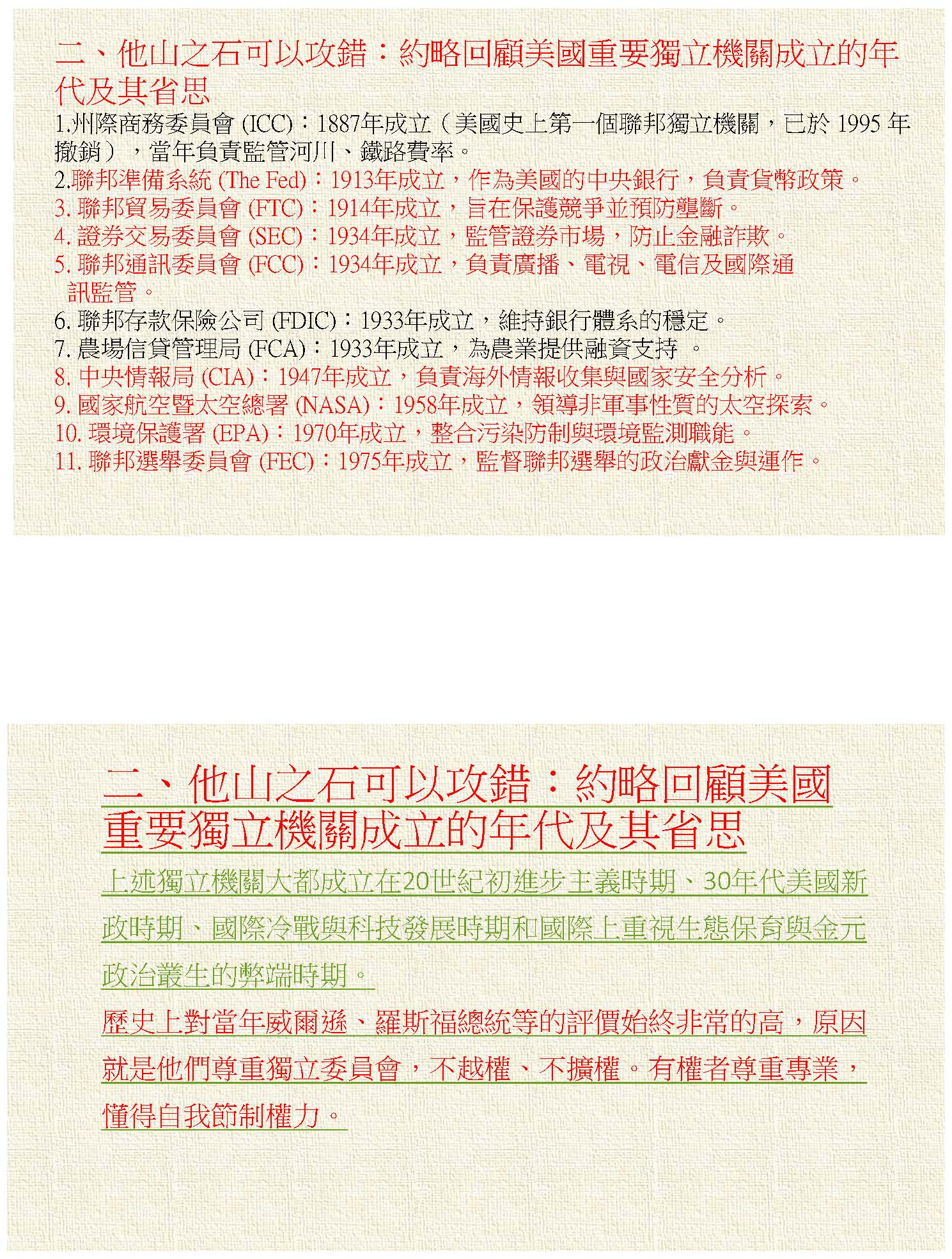 二、他山之石可以攻錯：約略回顧美國重要獨立機關成立的年代及其省思

1.州際商務委員會 (ICC)：1887年成立（美國史上第一個聯邦獨立機關，已於 1995 年撤銷），當年負責監管河川、鐵路費率。
2.聯邦準備系統 (The Fed)：1913年成立，作為美國的中央銀行，負責貨幣政策。
3. 聯邦貿易委員會 (FTC)：1914年成立，旨在保護競爭並預防壟斷。
4. 證券交易委員會 (SEC)：1934年成立，監管證券市場，防止金融詐欺。
5. 聯邦通訊委員會 (FCC)：1934年成立，負責廣播、電視、電信及國際通訊監管。
6. 聯邦存款保險公司 (FDIC)：1933年成立，維持銀行體系的穩定。
7. 農場信貸管理局 (FCA)：1933年成立，為農業提供融資支持 。
8. 中央情報局 (CIA)：1947年成立，負責海外情報收集與國家安全分析。
9. 國家航空暨太空總署 (NASA)：1958年成立，領導非軍事性質的太空探索。
10. 環境保護署 (EPA)：1970年成立，整合污染防制與環境監測職能。
11. 聯邦選舉委員會 (FEC)：1975年成立，監督聯邦選舉的政治獻金與運作。

二、他山之石可以攻錯：約略回顧美國重要獨立機關成立的年代及其省思

上述獨立機關大都成立在20世紀初進步主義時期、30年代美國新政時期、國際冷戰與科技發展時期和國際上重視生態保育與金元政治叢生的弊端時期。

歷史上對當年威爾遜、羅斯福總統等的評價始終非常的高，原因就是他們尊重獨立委員會，不越權、不擴權。有權者尊重專業，懂得自我節制權力。